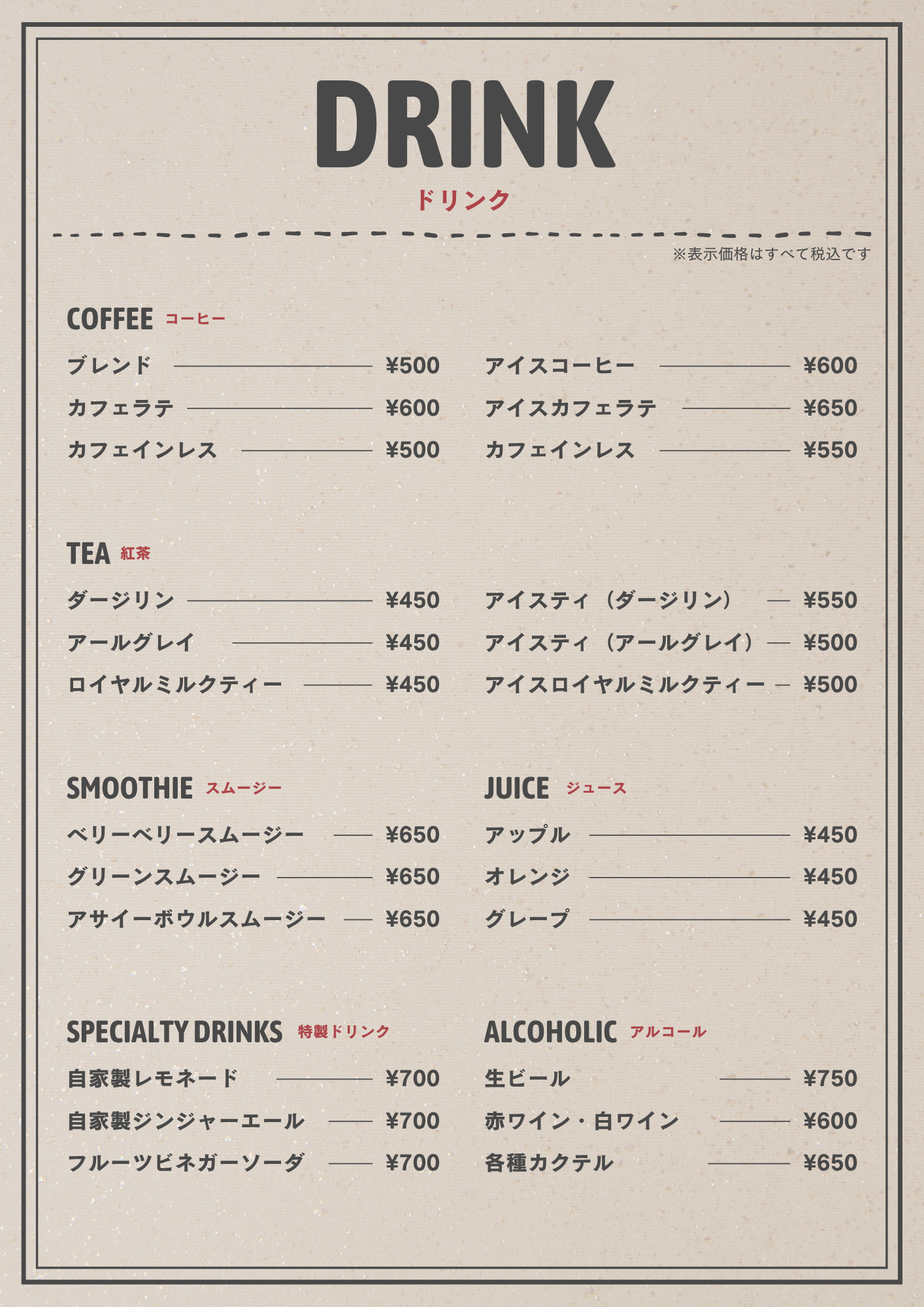 DRINK
ドリンク

※表示価格はすべて税込です

COFFEE コーヒー

ブレンド ¥500
カフェラテ ¥600
カフェインレス ¥500

アイスコーヒー ¥600
アイスカフェラテ ¥650
カフェインレス ¥550

TEA 紅茶

ダージリン ¥450
アールグレイ ¥450
ロイヤルミルクティー ¥450

アイスティ（ダージリン） ¥550
アイスティ（アールグレイ） ¥500
アイスロイヤルミルクティー ¥500

SMOOTHIE スムージー

ベリーベリースムージー ¥650
グリーンスムージー ¥650
アサイーボウルスムージー ¥650

JUICE ジュース

アップル ¥450
オレンジ ¥450
グレープ ¥450

SPECIALTY DRINKS 特製ドリンク

自家製レモネード ¥700
自家製ジンジャーエール ¥700
フルーツビネガーソーダ ¥700

ALCOHOLIC アルコール

生ビール ¥750
赤ワイン・白ワイン ¥600
各種カクテル ¥650